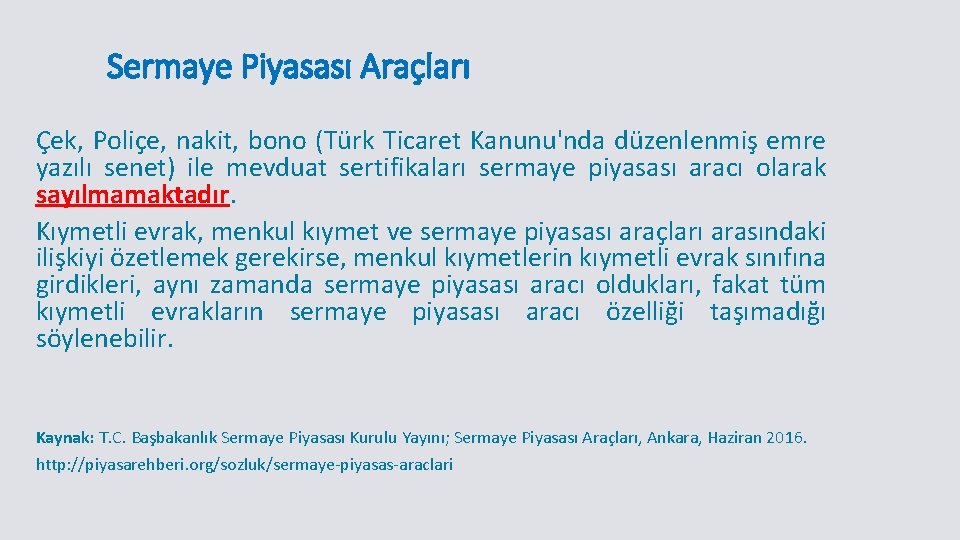 Sermaye Piyasası Araçları

Çek, Poliçe, nakit, bono (Türk Ticaret Kanunu'nda düzenlenmiş emre yazılı senet) ile mevduat sertifikaları sermaye piyasası aracı olarak sayılmamaktadır.

Kıymetli evrak, menkul kıymet ve sermaye piyasası araçları arasındaki ilişkiyi özetlemek gerekirse, menkul kıymetlerin kıymetli evrak sınıfına girdikleri, aynı zamanda sermaye piyasası aracı oldukları, fakat tüm kıymetli evrakların sermaye piyasası aracı özelliği taşımadığı söylenebilir.

Kaynak: T.C. Başbakanlık Sermaye Piyasası Kurulu Yayını; Sermaye Piyasası Araçları, Ankara, Haziran 2016.

http://piyasarehberi.org/sozluk/sermaye-piyasas-araclari